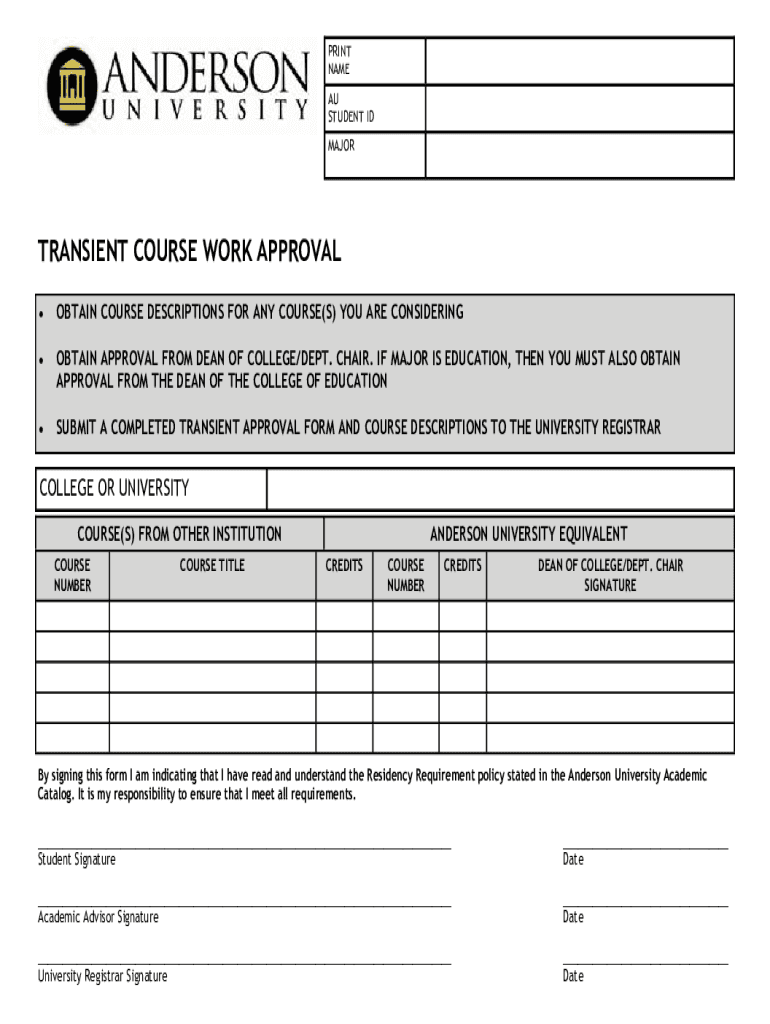 ANDERSON
UNIVERSITY

| PRINT NAME | |
|---|---|
| AU STUDENT ID | |
| MAJOR | |

TRANSIENT COURSE WORK APPROVAL

• OBTAIN COURSE DESCRIPTIONS FOR ANY COURSE(S) YOU ARE CONSIDERING

• OBTAIN APPROVAL FROM DEAN OF COLLEGE/DEPT. CHAIR. IF MAJOR IS EDUCATION, THEN YOU MUST ALSO OBTAIN APPROVAL FROM THE DEAN OF THE COLLEGE OF EDUCATION

• SUBMIT A COMPLETED TRANSIENT APPROVAL FORM AND COURSE DESCRIPTIONS TO THE UNIVERSITY REGISTRAR

| COLLEGE OR UNIVERSITY | |
|---|---|

| COURSE(S) FROM OTHER INSTITUTION | | | ANDERSON UNIVERSITY EQUIVALENT | | |
|---|---|---|---|---|---|
| COURSE NUMBER | COURSE TITLE | CREDITS | COURSE NUMBER | CREDITS | DEAN OF COLLEGE/DEPT. CHAIR SIGNATURE |
| | | | | | |
| | | | | | |
| | | | | | |
| | | | | | |
| | | | | | |

By signing this form I am indicating that I have read and understand the Residency Requirement policy stated in the Anderson University Academic Catalog. It is my responsibility to ensure that I meet all requirements.

Student Signature
Date

Academic Advisor Signature
Date

University Registrar Signature
Date